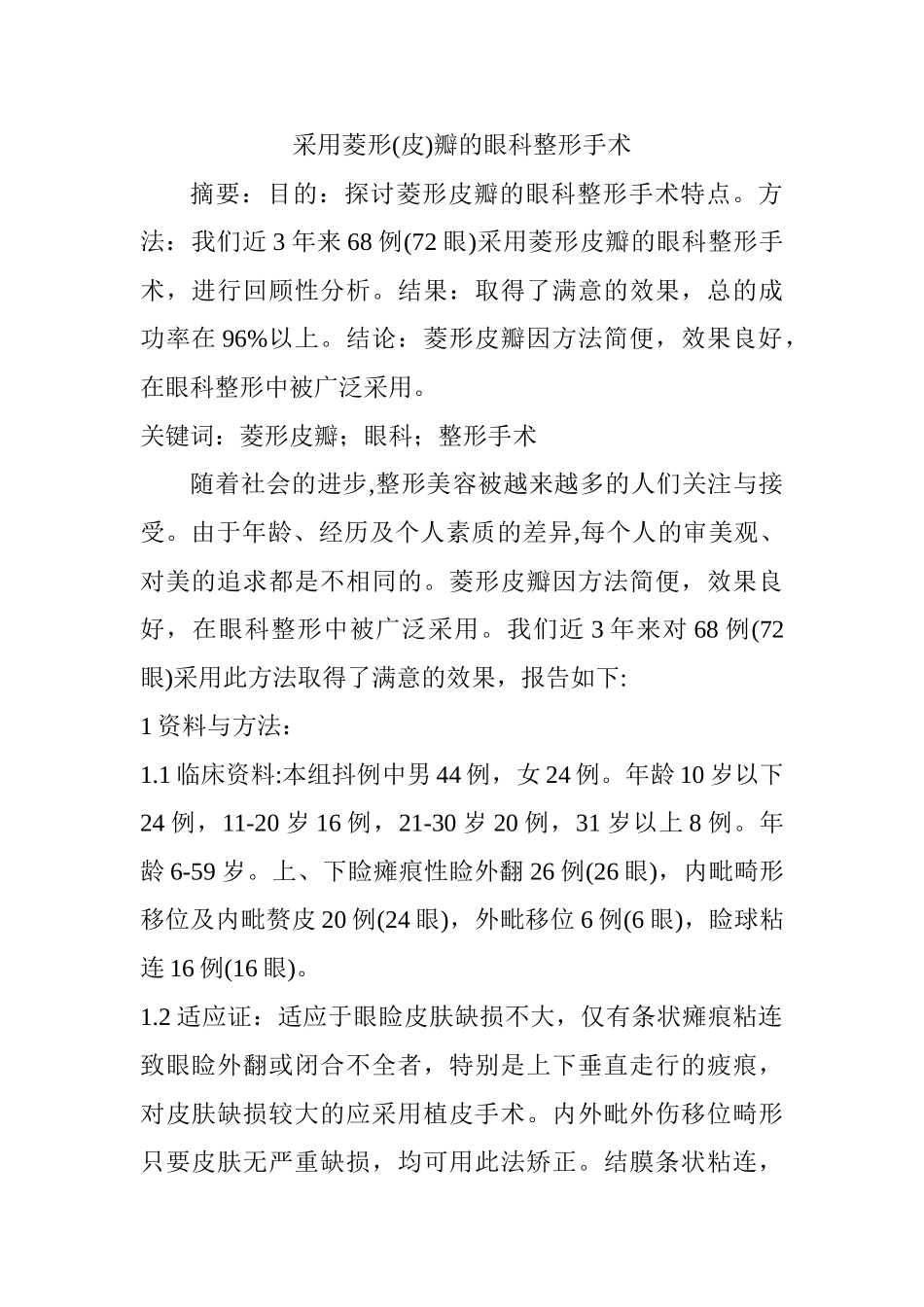 采用菱形(皮)瓣的眼科整形手术

摘要：目的：探讨菱形皮瓣的眼科整形手术特点。方法：我们近 3 年来 68 例(72 眼)采用菱形皮瓣的眼科整形手术，进行回顾性分析。结果：取得了满意的效果，总的成功率在 96%以上。结论：菱形皮瓣因方法简便，效果良好，在眼科整形中被广泛采用。

关键词：菱形皮瓣；眼科；整形手术

随着社会的进步,整形美容被越来越多的人们关注与接受。由于年龄、经历及个人素质的差异,每个人的审美观、对美的追求都是不相同的。菱形皮瓣因方法简便，效果良好，在眼科整形中被广泛采用。我们近 3 年来对 68 例(72 眼)采用此方法取得了满意的效果，报告如下:

1 资料与方法：

1.1 临床资料:本组抖例中男 44 例，女 24 例。年龄 10 岁以下 24 例，11-20 岁 16 例，21-30 岁 20 例，31 岁以上 8 例。年龄 6-59 岁。上、下睑瘫痕性睑外翻 26 例(26 眼)，内毗畸形移位及内毗赘皮 20 例(24 眼)，外毗移位 6 例(6 眼)，睑球粘连 16 例(16 眼)。

1.2 适应证：适应于眼睑皮肤缺损不大，仅有条状瘫痕粘连致眼睑外翻或闭合不全者，特别是上下垂直走行的疲痕，对皮肤缺损较大的应采用植皮手术。内外毗外伤移位畸形只要皮肤无严重缺损，均可用此法矫正。结膜条状粘连，